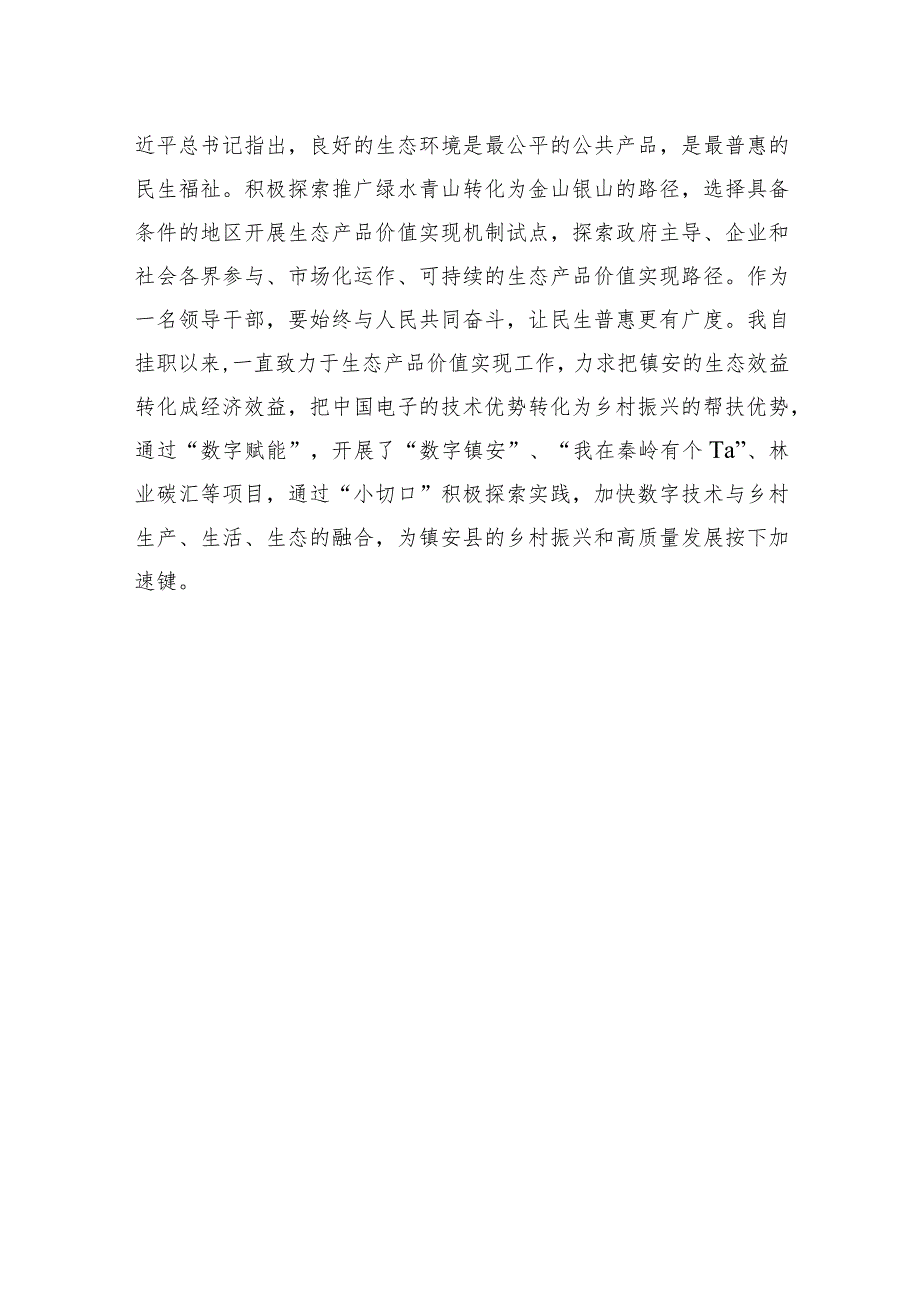 近平总书记指出，良好的生态环境是最公平的公共产品，是最普惠的民生福祉。积极探索推广绿水青山转化为金山银山的路径，选择具备条件的地区开展生态产品价值实现机制试点，探索政府主导、企业和社会各界参与、市场化运作、可持续的生态产品价值实现路径。作为一名领导干部，要始终与人民共同奋斗，让民生普惠更有广度。我自挂职以来，一直致力于生态产品价值实现工作，力求把镇安的生态效益转化成经济效益，把中国电子的技术优势转化为乡村振兴的帮扶优势，通过“数字赋能”，开展了“数字镇安”、“我在秦岭有个Ta”、林业碳汇等项目，通过“小切口”积极探索实践，加快数字技术与乡村生产、生活、生态的融合，为镇安县的乡村振兴和高质量发展按下加速键。